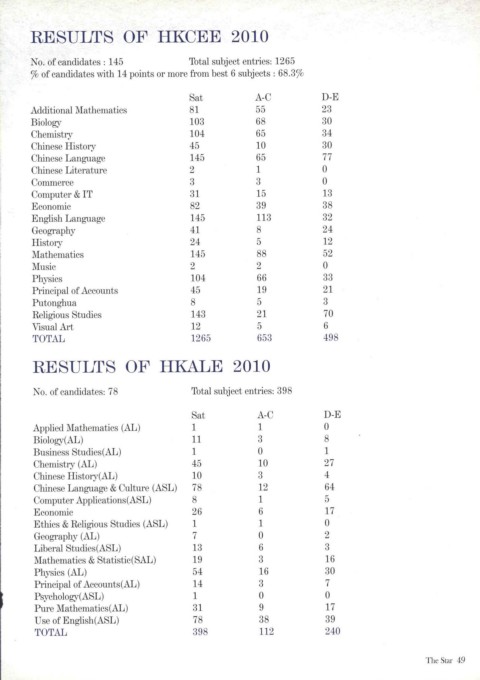 RESULTS OF HKCEE 2010

No. of candidates : 145 Total subject entries: 1265
% of candidates with 14 points or more from best 6 subjects : 68.3%

| | Sat | A-C | D-E |
|---|---|---|---|
| Additional Mathematics | 81 | 55 | 23 |
| Biology | 103 | 68 | 30 |
| Chemistry | 104 | 65 | 34 |
| Chinese History | 45 | 10 | 30 |
| Chinese Language | 145 | 65 | 77 |
| Chinese Literature | 2 | 1 | 0 |
| Commerce | 3 | 3 | 0 |
| Computer & IT | 31 | 15 | 13 |
| Economic | 82 | 39 | 38 |
| English Language | 145 | 113 | 32 |
| Geography | 41 | 8 | 24 |
| History | 24 | 5 | 12 |
| Mathematics | 145 | 88 | 52 |
| Music | 2 | 2 | 0 |
| Physics | 104 | 66 | 33 |
| Principal of Accounts | 45 | 19 | 21 |
| Putonghua | 8 | 5 | 3 |
| Religious Studies | 143 | 21 | 70 |
| Visual Art | 12 | 5 | 6 |
| TOTAL | 1265 | 653 | 498 |

RESULTS OF HKALE 2010

No. of candidates: 78 Total subject entries: 398

| | Sat | A-C | D-E |
|---|---|---|---|
| Applied Mathematics (AL) | 1 | 1 | 0 |
| Biology(AL) | 11 | 3 | 8 |
| Business Studies(AL) | 1 | 0 | 1 |
| Chemistry (AL) | 45 | 10 | 27 |
| Chinese History(AL) | 10 | 3 | 4 |
| Chinese Language & Culture (ASL) | 78 | 12 | 64 |
| Computer Applications(ASL) | 8 | 1 | 5 |
| Economic | 26 | 6 | 17 |
| Ethics & Religious Studies (ASL) | 1 | 1 | 0 |
| Geography (AL) | 7 | 0 | 2 |
| Liberal Studies(ASL) | 13 | 6 | 3 |
| Mathematics & Statistic(SAL) | 19 | 3 | 16 |
| Physics (AL) | 54 | 16 | 30 |
| Principal of Accounts(AL) | 14 | 3 | 7 |
| Psychology(ASL) | 1 | 0 | 0 |
| Pure Mathematics(AL) | 31 | 9 | 17 |
| Use of English(ASL) | 78 | 38 | 39 |
| TOTAL | 398 | 112 | 240 |

The Star 49